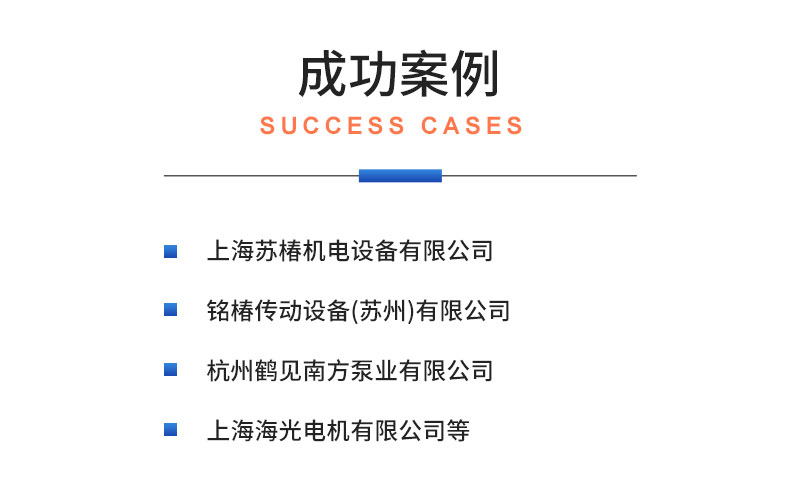 成功案例
SUCCESS CASES

上海苏椿机电设备有限公司

铭椿传动设备(苏州)有限公司

杭州鹤见南方泵业有限公司

上海海光电机有限公司等